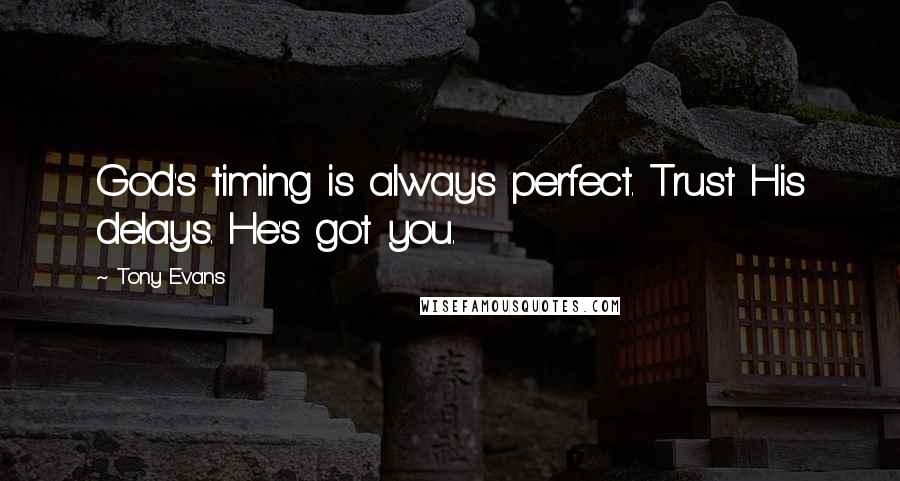 God's timing is always perfect. Trust His delays. He's got you.

~ Tony Evans

WISEFAMOUSQUOTES.COM